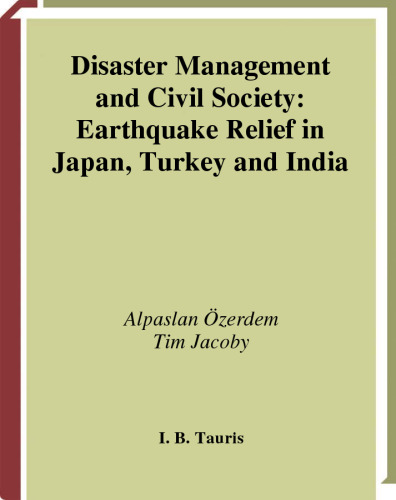 Disaster Management and Civil Society: Earthquake Relief in Japan, Turkey and India

Alpaslan Özerdem
Tim Jacoby

I. B. Tauris